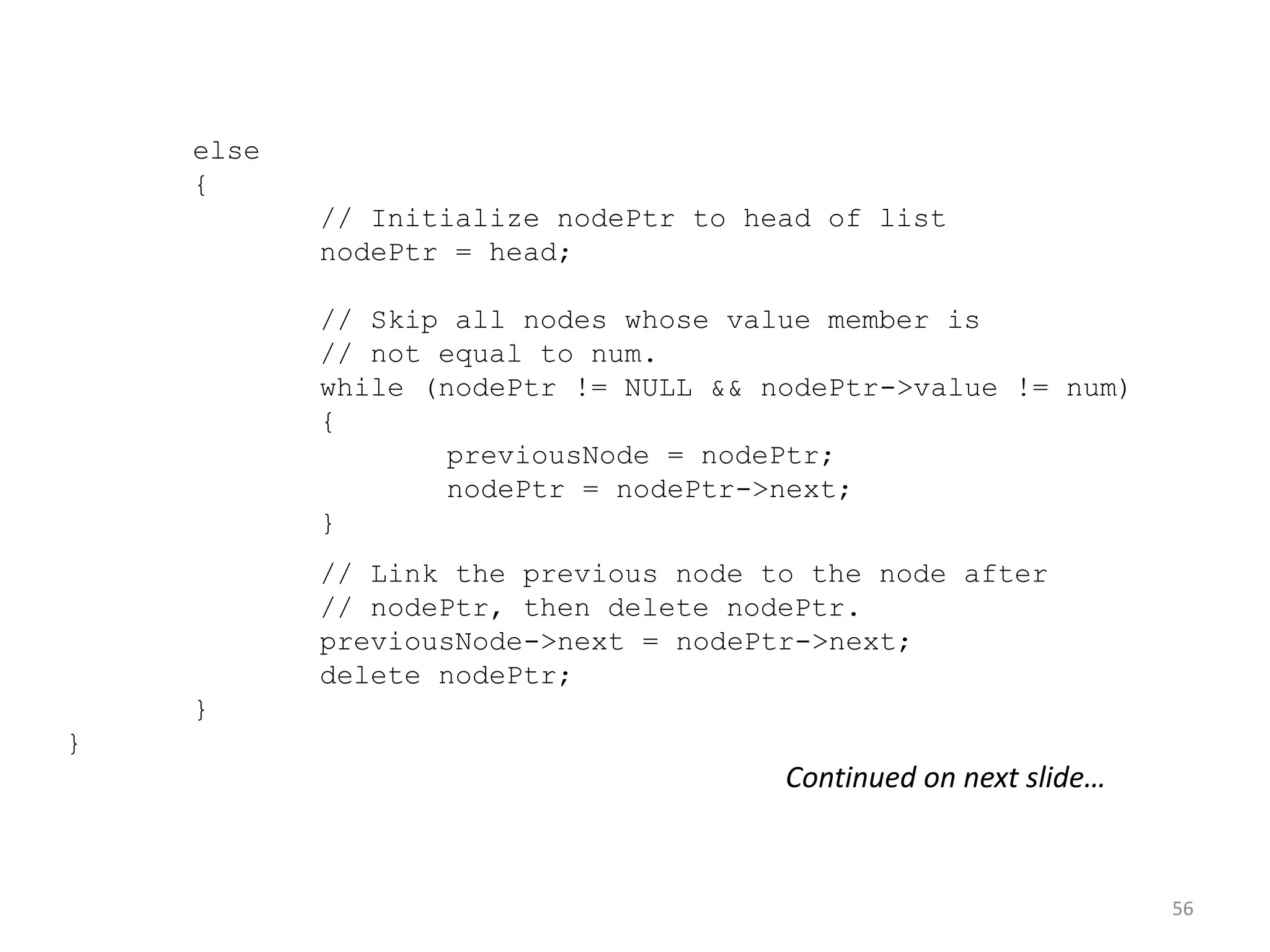 else
	{
		// Initialize nodePtr to head of list
		nodePtr = head;

		// Skip all nodes whose value member is
		// not equal to num.
		while (nodePtr != NULL && nodePtr->value != num)
		{
			previousNode = nodePtr;
			nodePtr = nodePtr->next;
		}

		// Link the previous node to the node after
		// nodePtr, then delete nodePtr.
		previousNode->next = nodePtr->next;
		delete nodePtr;
	}
}

Continued on next slide…

56